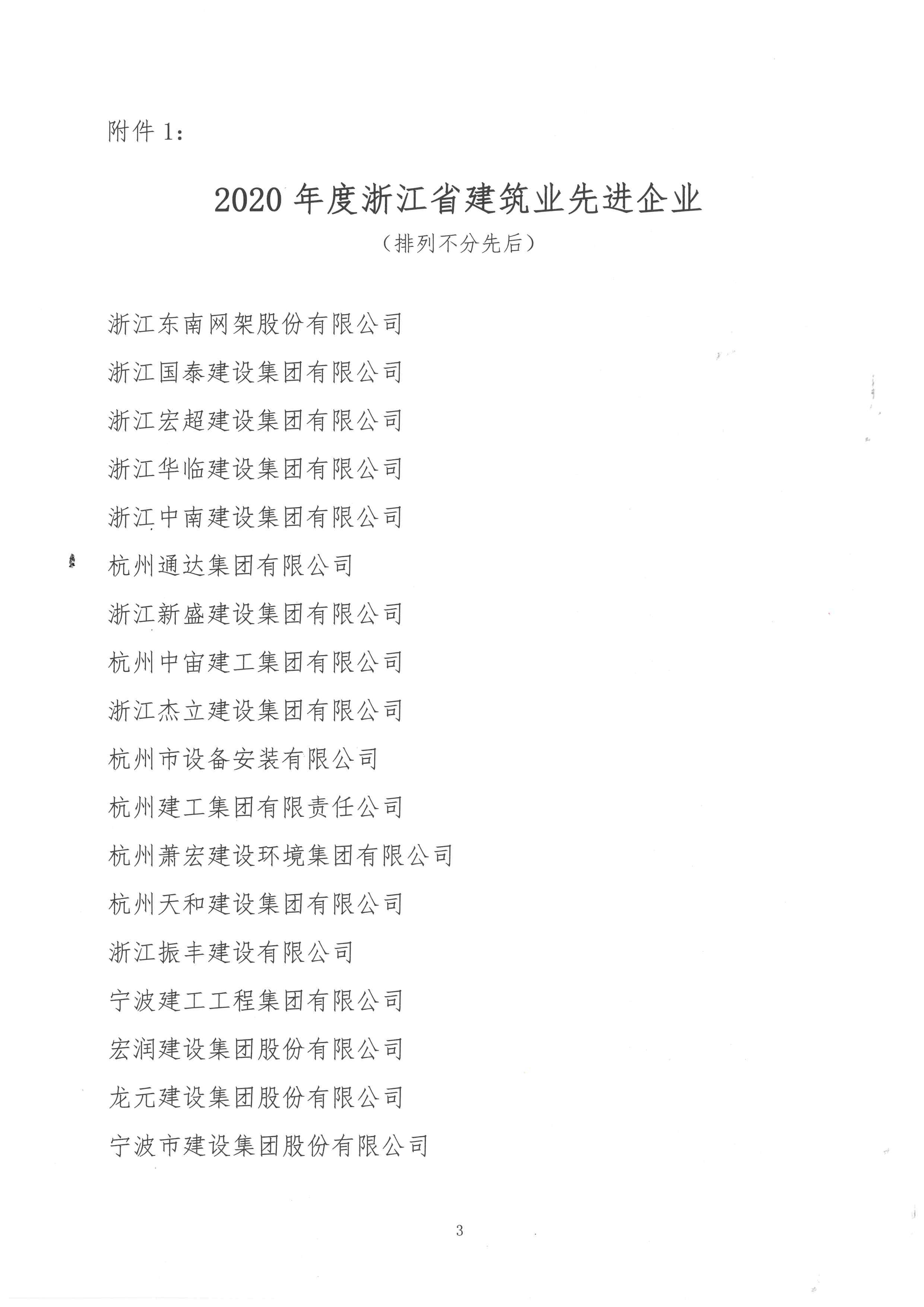 附件 1：

2020 年度浙江省建筑业先进企业

（排列不分先后）

浙江东南网架股份有限公司

浙江国泰建设集团有限公司

浙江宏超建设集团有限公司

浙江华临建设集团有限公司

浙江中南建设集团有限公司

杭州通达集团有限公司

浙江新盛建设集团有限公司

杭州中宙建工集团有限公司

浙江杰立建设集团有限公司

杭州市设备安装有限公司

杭州建工集团有限责任公司

杭州萧宏建设环境集团有限公司

杭州天和建设集团有限公司

浙江振丰建设有限公司

宁波建工工程集团有限公司

宏润建设集团股份有限公司

龙元建设集团股份有限公司

宁波市建设集团股份有限公司

3